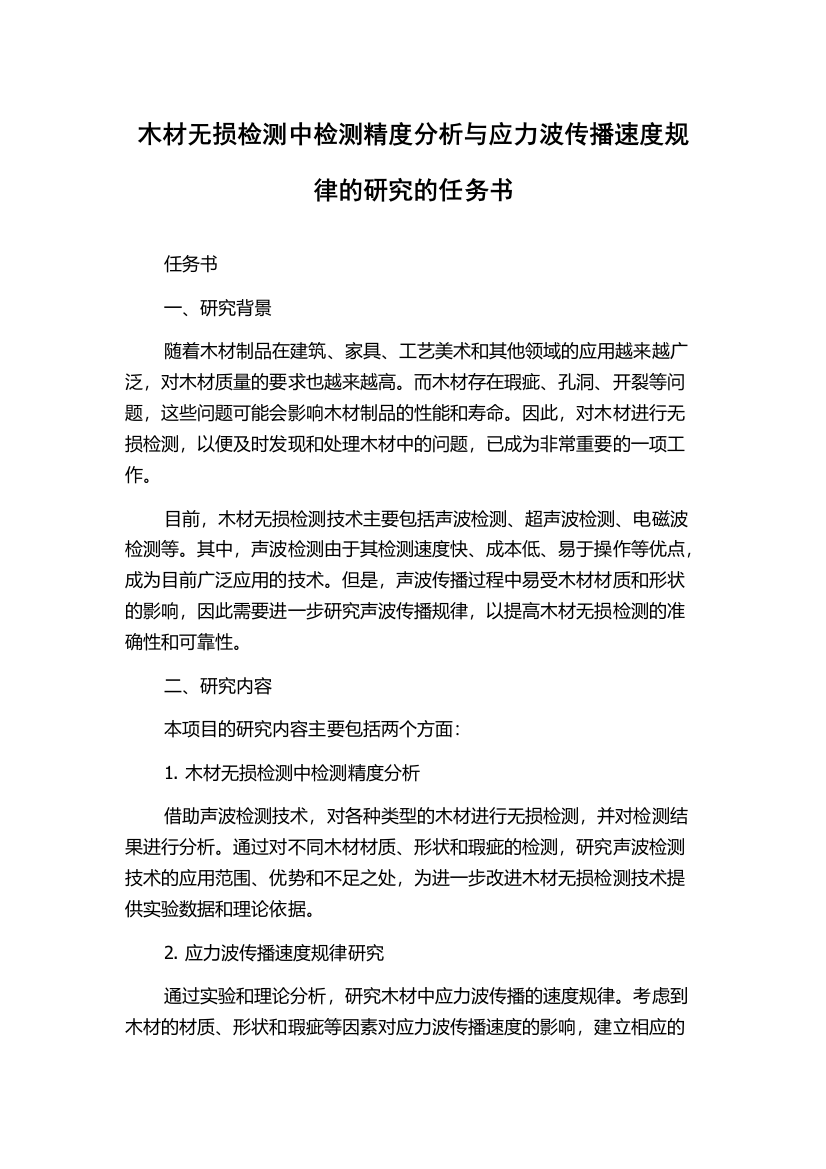 木材无损检测中检测精度分析与应力波传播速度规律的研究的任务书

任务书

一、研究背景

随着木材制品在建筑、家具、工艺美术和其他领域的应用越来越广泛，对木材质量的要求也越来越高。而木材存在瑕疵、孔洞、开裂等问题，这些问题可能会影响木材制品的性能和寿命。因此，对木材进行无损检测，以便及时发现和处理木材中的问题，已成为非常重要的一项工作。

目前，木材无损检测技术主要包括声波检测、超声波检测、电磁波检测等。其中，声波检测由于其检测速度快、成本低、易于操作等优点，成为目前广泛应用的技术。但是，声波传播过程中易受木材材质和形状的影响，因此需要进一步研究声波传播规律，以提高木材无损检测的准确性和可靠性。

二、研究内容

本项目的研究内容主要包括两个方面：

1. 木材无损检测中检测精度分析

借助声波检测技术，对各种类型的木材进行无损检测，并对检测结果进行分析。通过对不同木材材质、形状和瑕疵的检测，研究声波检测技术的应用范围、优势和不足之处，为进一步改进木材无损检测技术提供实验数据和理论依据。

2. 应力波传播速度规律研究

通过实验和理论分析，研究木材中应力波传播的速度规律。考虑到木材的材质、形状和瑕疵等因素对应力波传播速度的影响，建立相应的